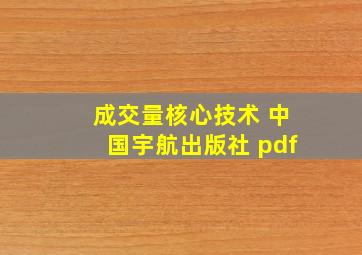 成交量核心技术 中国宇航出版社 pdf